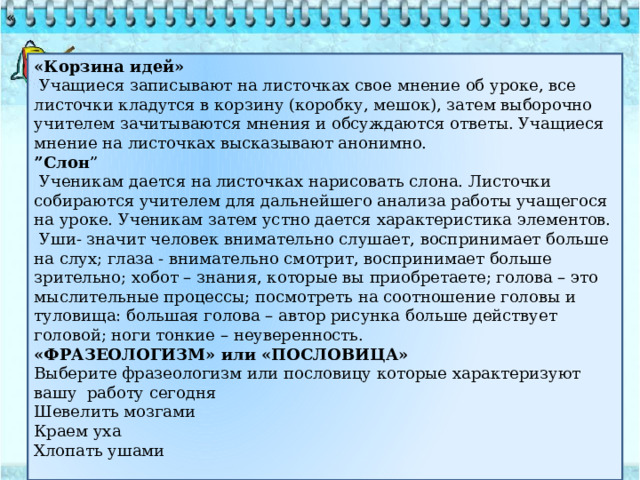 «Корзина идей»
Учащиеся записывают на листочках свое мнение об уроке, все листочки кладутся в корзину (коробку, мешок), затем выборочно учителем зачитываются мнения и обсуждаются ответы. Учащиеся мнение на листочках высказывают анонимно.
”Слон”
Ученикам дается на листочках нарисовать слона. Листочки собираются учителем для дальнейшего анализа работы учащегося на уроке. Ученикам затем устно дается характеристика элементов.
Уши- значит человек внимательно слушает, воспринимает больше на слух; глаза - внимательно смотрит, воспринимает больше зрительно; хобот – знания, которые вы приобретаете; голова – это мыслительные процессы; посмотреть на соотношение головы и туловища: большая голова – автор рисунка больше действует головой; ноги тонкие – неуверенность.
«ФРАЗЕОЛОГИЗМ» или «ПОСЛОВИЦА»
Выберите фразеологизм или пословицу которые характеризуют вашу работу сегодня
Шевелить мозгами
Краем уха
Хлопать ушами